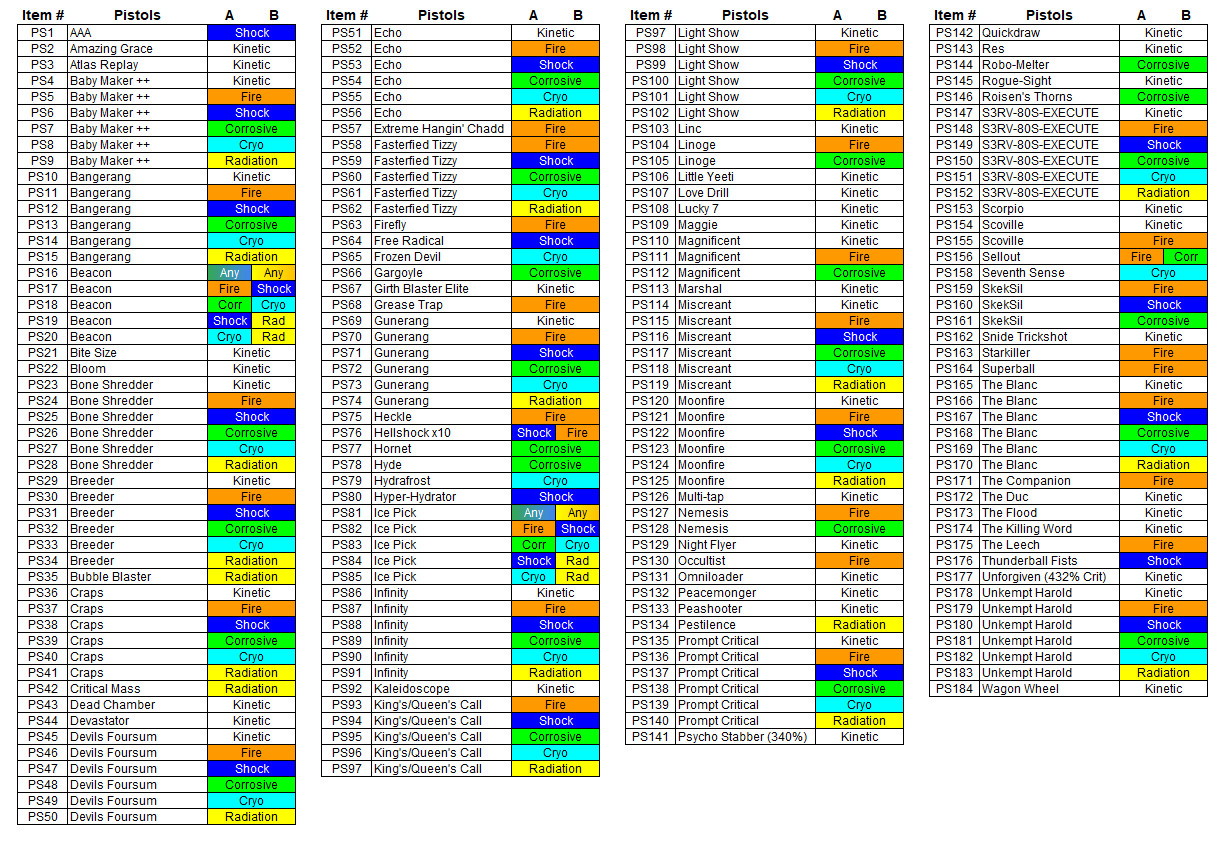 | Item # | Pistols | A | B |
|---|---|---|---|
| PS1 | AAA | Shock | |
| PS2 | Amazing Grace | Kinetic | |
| PS3 | Atlas Replay | Kinetic | |
| PS4 | Baby Maker ++ | Kinetic | |
| PS5 | Baby Maker ++ | Fire | |
| PS6 | Baby Maker ++ | Shock | |
| PS7 | Baby Maker ++ | Corrosive | |
| PS8 | Baby Maker ++ | Cryo | |
| PS9 | Baby Maker ++ | Radiation | |
| PS10 | Bangerang | Kinetic | |
| PS11 | Bangerang | Fire | |
| PS12 | Bangerang | Shock | |
| PS13 | Bangerang | Corrosive | |
| PS14 | Bangerang | Cryo | |
| PS15 | Bangerang | Radiation | |
| PS16 | Beacon | Any | Any |
| PS17 | Beacon | Fire | Shock |
| PS18 | Beacon | Corr | Cryo |
| PS19 | Beacon | Shock | Rad |
| PS20 | Beacon | Cryo | Rad |
| PS21 | Bite Size | Kinetic | |
| PS22 | Bloom | Kinetic | |
| PS23 | Bone Shredder | Kinetic | |
| PS24 | Bone Shredder | Fire | |
| PS25 | Bone Shredder | Shock | |
| PS26 | Bone Shredder | Corrosive | |
| PS27 | Bone Shredder | Cryo | |
| PS28 | Bone Shredder | Radiation | |
| PS29 | Breeder | Kinetic | |
| PS30 | Breeder | Fire | |
| PS31 | Breeder | Shock | |
| PS32 | Breeder | Corrosive | |
| PS33 | Breeder | Cryo | |
| PS34 | Breeder | Radiation | |
| PS35 | Bubble Blaster | Radiation | |
| PS36 | Craps | Kinetic | |
| PS37 | Craps | Fire | |
| PS38 | Craps | Shock | |
| PS39 | Craps | Corrosive | |
| PS40 | Craps | Cryo | |
| PS41 | Craps | Radiation | |
| PS42 | Critical Mass | Radiation | |
| PS43 | Dead Chamber | Kinetic | |
| PS44 | Devastator | Kinetic | |
| PS45 | Devils Foursum | Kinetic | |
| PS46 | Devils Foursum | Fire | |
| PS47 | Devils Foursum | Shock | |
| PS48 | Devils Foursum | Corrosive | |
| PS49 | Devils Foursum | Cryo | |
| PS50 | Devils Foursum | Radiation | |

| Item # | Pistols | A | B |
|---|---|---|---|
| PS51 | Echo | Kinetic | |
| PS52 | Echo | Fire | |
| PS53 | Echo | Shock | |
| PS54 | Echo | Corrosive | |
| PS55 | Echo | Cryo | |
| PS56 | Echo | Radiation | |
| PS57 | Extreme Hangin' Chadd | Fire | |
| PS58 | Fasterfied Tizzy | Fire | |
| PS59 | Fasterfied Tizzy | Shock | |
| PS60 | Fasterfied Tizzy | Corrosive | |
| PS61 | Fasterfied Tizzy | Cryo | |
| PS62 | Fasterfied Tizzy | Radiation | |
| PS63 | Firefly | Fire | |
| PS64 | Free Radical | Shock | |
| PS65 | Frozen Devil | Cryo | |
| PS66 | Gargoyle | Corrosive | |
| PS67 | Girth Blaster Elite | Kinetic | |
| PS68 | Grease Trap | Fire | |
| PS69 | Gunerang | Kinetic | |
| PS70 | Gunerang | Fire | |
| PS71 | Gunerang | Shock | |
| PS72 | Gunerang | Corrosive | |
| PS73 | Gunerang | Cryo | |
| PS74 | Gunerang | Radiation | |
| PS75 | Heckle | Fire | |
| PS76 | Hellshock x10 | Shock | Fire |
| PS77 | Hornet | Corrosive | |
| PS78 | Hyde | Corrosive | |
| PS79 | Hydrafrost | Cryo | |
| PS80 | Hyper-Hydrator | Shock | |
| PS81 | Ice Pick | Any | Any |
| PS82 | Ice Pick | Fire | Shock |
| PS83 | Ice Pick | Corr | Cryo |
| PS84 | Ice Pick | Shock | Rad |
| PS85 | Ice Pick | Cryo | Rad |
| PS86 | Infinity | Kinetic | |
| PS87 | Infinity | Fire | |
| PS88 | Infinity | Shock | |
| PS89 | Infinity | Corrosive | |
| PS90 | Infinity | Cryo | |
| PS91 | Infinity | Radiation | |
| PS92 | Kaleidoscope | Kinetic | |
| PS93 | King's/Queen's Call | Fire | |
| PS94 | King's/Queen's Call | Shock | |
| PS95 | King's/Queen's Call | Corrosive | |
| PS96 | King's/Queen's Call | Cryo | |
| PS97 | King's/Queen's Call | Radiation | |

| Item # | Pistols | A | B |
|---|---|---|---|
| PS97 | Light Show | Kinetic | |
| PS98 | Light Show | Fire | |
| PS99 | Light Show | Shock | |
| PS100 | Light Show | Corrosive | |
| PS101 | Light Show | Cryo | |
| PS102 | Light Show | Radiation | |
| PS103 | Linc | Kinetic | |
| PS104 | Linoge | Fire | |
| PS105 | Linoge | Corrosive | |
| PS106 | Little Yeeti | Kinetic | |
| PS107 | Love Drill | Kinetic | |
| PS108 | Lucky 7 | Kinetic | |
| PS109 | Maggie | Kinetic | |
| PS110 | Magnificent | Kinetic | |
| PS111 | Magnificent | Fire | |
| PS112 | Magnificent | Corrosive | |
| PS113 | Marshal | Kinetic | |
| PS114 | Miscreant | Kinetic | |
| PS115 | Miscreant | Fire | |
| PS116 | Miscreant | Shock | |
| PS117 | Miscreant | Corrosive | |
| PS118 | Miscreant | Cryo | |
| PS119 | Miscreant | Radiation | |
| PS120 | Moonfire | Kinetic | |
| PS121 | Moonfire | Fire | |
| PS122 | Moonfire | Shock | |
| PS123 | Moonfire | Corrosive | |
| PS124 | Moonfire | Cryo | |
| PS125 | Moonfire | Radiation | |
| PS126 | Multi-tap | Kinetic | |
| PS127 | Nemesis | Fire | |
| PS128 | Nemesis | Corrosive | |
| PS129 | Night Flyer | Kinetic | |
| PS130 | Occultist | Fire | |
| PS131 | Omniloader | Kinetic | |
| PS132 | Peacemonger | Kinetic | |
| PS133 | Peashooter | Kinetic | |
| PS134 | Pestilence | Radiation | |
| PS135 | Prompt Critical | Kinetic | |
| PS136 | Prompt Critical | Fire | |
| PS137 | Prompt Critical | Shock | |
| PS138 | Prompt Critical | Corrosive | |
| PS139 | Prompt Critical | Cryo | |
| PS140 | Prompt Critical | Radiation | |
| PS141 | Psycho Stabber (340%) | Kinetic | |

| Item # | Pistols | A | B |
|---|---|---|---|
| PS142 | Quickdraw | Kinetic | |
| PS143 | Res | Kinetic | |
| PS144 | Robo-Melter | Corrosive | |
| PS145 | Rogue-Sight | Kinetic | |
| PS146 | Roisen's Thorns | Corrosive | |
| PS147 | S3RV-80S-EXECUTE | Kinetic | |
| PS148 | S3RV-80S-EXECUTE | Fire | |
| PS149 | S3RV-80S-EXECUTE | Shock | |
| PS150 | S3RV-80S-EXECUTE | Corrosive | |
| PS151 | S3RV-80S-EXECUTE | Cryo | |
| PS152 | S3RV-80S-EXECUTE | Radiation | |
| PS153 | Scorpio | Kinetic | |
| PS154 | Scoville | Kinetic | |
| PS155 | Scoville | Fire | |
| PS156 | Sellout | Fire | Corr |
| PS158 | Seventh Sense | Cryo | |
| PS159 | SkekSil | Fire | |
| PS160 | SkekSil | Shock | |
| PS161 | SkekSil | Corrosive | |
| PS162 | Snide Trickshot | Kinetic | |
| PS163 | Starkiller | Fire | |
| PS164 | Superball | Fire | |
| PS165 | The Blanc | Kinetic | |
| PS166 | The Blanc | Fire | |
| PS167 | The Blanc | Shock | |
| PS168 | The Blanc | Corrosive | |
| PS169 | The Blanc | Cryo | |
| PS170 | The Blanc | Radiation | |
| PS171 | The Companion | Fire | |
| PS172 | The Duc | Kinetic | |
| PS173 | The Flood | Kinetic | |
| PS174 | The Killing Word | Kinetic | |
| PS175 | The Leech | Fire | |
| PS176 | Thunderball Fists | Shock | |
| PS177 | Unforgiven (432% Crit) | Kinetic | |
| PS178 | Unkempt Harold | Kinetic | |
| PS179 | Unkempt Harold | Fire | |
| PS180 | Unkempt Harold | Shock | |
| PS181 | Unkempt Harold | Corrosive | |
| PS182 | Unkempt Harold | Cryo | |
| PS183 | Unkempt Harold | Radiation | |
| PS184 | Wagon Wheel | Kinetic | |